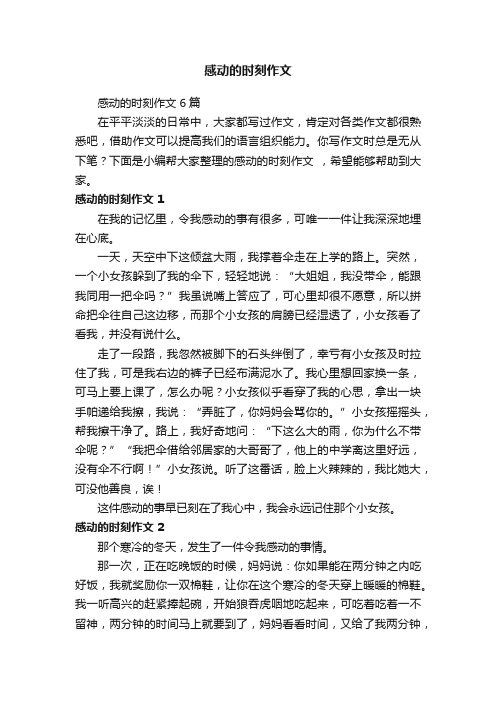 感动的时刻作文

感动的时刻作文 6 篇

在平平淡淡的日常中，大家都写过作文，肯定对各类作文都很熟悉吧，借助作文可以提高我们的语言组织能力。你写作文时总是无从下笔？下面是小编帮大家整理的感动的时刻作文 ，希望能够帮助到大家。

感动的时刻作文 1

在我的记忆里，令我感动的事有很多，可唯一一件让我深深地埋在心底。

一天，天空中下这倾盆大雨，我撑着伞走在上学的路上。突然，一个小女孩躲到了我的伞下，轻轻地说：“大姐姐，我没带伞，能跟我同用一把伞吗？”我虽说嘴上答应了，可心里却很不愿意，所以拼命把伞往自己这边移，而那个小女孩的肩膀已经湿透了，小女孩看了看我，并没有说什么。

走了一段路，我忽然被脚下的石头绊倒了，幸亏有小女孩及时拉住了我，可是我右边的裤子已经布满泥水了。我心里想回家换一条，可马上要上课了，怎么办呢？小女孩似乎看穿了我的心思，拿出一块手帕递给我擦，我说：“弄脏了，你妈妈会骂你的。”小女孩摇摇头，帮我擦干净了。路上，我好奇地问：“下这么大的雨，你为什么不带伞呢？”“我把伞借给邻居家的大哥哥了，他上的中学离这里好远，没有伞不行啊！”小女孩说。听了这番话，脸上火辣辣的，我比她大，可没他善良，诶！

这件感动的事早已刻在了我心中，我会永远记住那个小女孩。

感动的时刻作文 2

那个寒冷的冬天，发生了一件令我感动的事情。

那一次，正在吃晚饭的时候，妈妈说：你如果能在两分钟之内吃好饭，我就奖励你一双棉鞋，让你在这个寒冷的冬天穿上暖暖的棉鞋。我一听高兴的赶紧捧起碗，开始狼吞虎咽地吃起来，可吃着吃着一不留神，两分钟的时间马上就要到了，妈妈看看时间，又给了我两分钟，